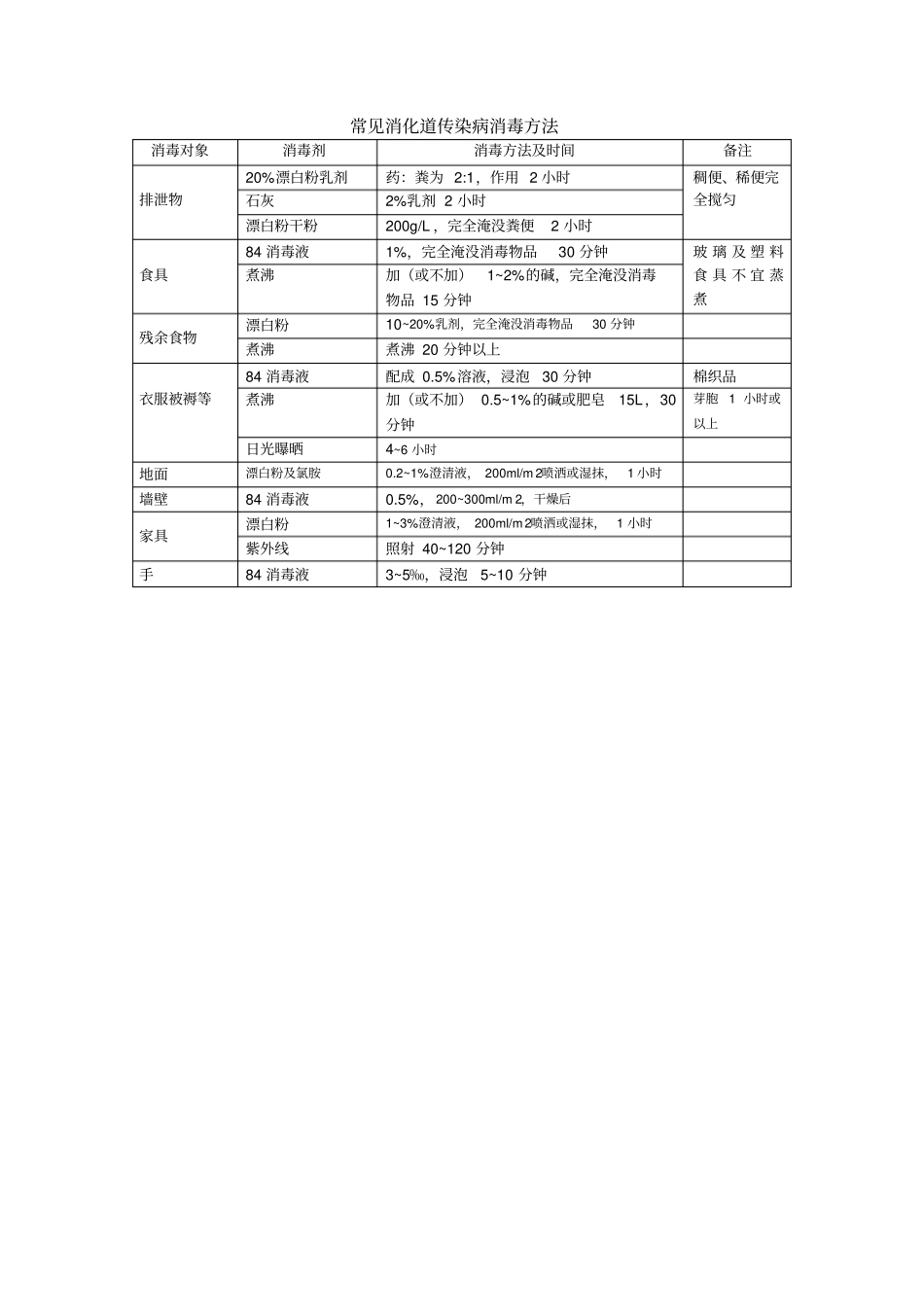 常见消化道传染病消毒方法

| 消毒对象 | 消毒剂 | 消毒方法及时间 | 备注 |
|---|---|---|---|
| 排泄物 | 20%漂白粉乳剂 | 药：粪为 2:1，作用 2 小时 | 稠便、稀便完全搅匀 |
| | 石灰 | 2%乳剂 2 小时 | |
| | 漂白粉干粉 | 200g/L，完全淹没粪便 2 小时 | |
| 食具 | 84 消毒液 | 1%，完全淹没消毒物品 30 分钟 | 玻璃及塑料食具不宜蒸煮 |
| | 煮沸 | 加（或不加） 1~2%的碱，完全淹没消毒物品 15 分钟 | |
| 残余食物 | 漂白粉 | 10~20%乳剂，完全淹没消毒物品 30 分钟 | |
| | 煮沸 | 煮沸 20 分钟以上 | |
| 衣服被褥等 | 84 消毒液 | 配成 0.5%溶液，浸泡 30 分钟 | 棉织品 |
| | 煮沸 | 加（或不加） 0.5~1%的碱或肥皂 15L，30 分钟 | 芽胞 1 小时或以上 |
| | 日光曝晒 | 4~6 小时 | |
| 地面 | 漂白粉及氯胺 | 0.2~1%澄清液， 200ml/m 2喷洒或湿抹， 1 小时 | |
| 墙壁 | 84 消毒液 | 0.5%， 200~300ml/m 2，干燥后 | |
| 家具 | 漂白粉 | 1~3%澄清液， 200ml/m 2喷洒或湿抹， 1 小时 | |
| | 紫外线 | 照射 40~120 分钟 | |
| 手 | 84 消毒液 | 3~5‰，浸泡 5~10 分钟 | |